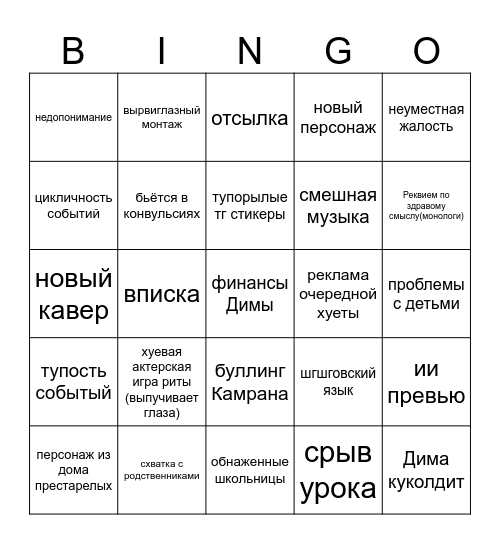 | B | I | N | G | O |
|---|---|---|---|---|
| недопонимание | вырвиглазный монтаж | отсылка | новый персонаж | неуместная жалость |
| цикличность событий | бьётся в конвульсиях | тупорылые тг стикеры | смешная музыка | Реквием по здравому смыслу(монологи) |
| новый кавер | вписка | финансы Димы | реклама очередной хуеты | проблемы с детьми |
| тупость событый | хуевая актерская игра риты (выпучивает глаза) | буллинг Камрана | шгшговский язык | ии превью |
| персонаж из дома престарелых | схватка с родственниками | обнаженные школьницы | срыв урока | Дима куколдит |